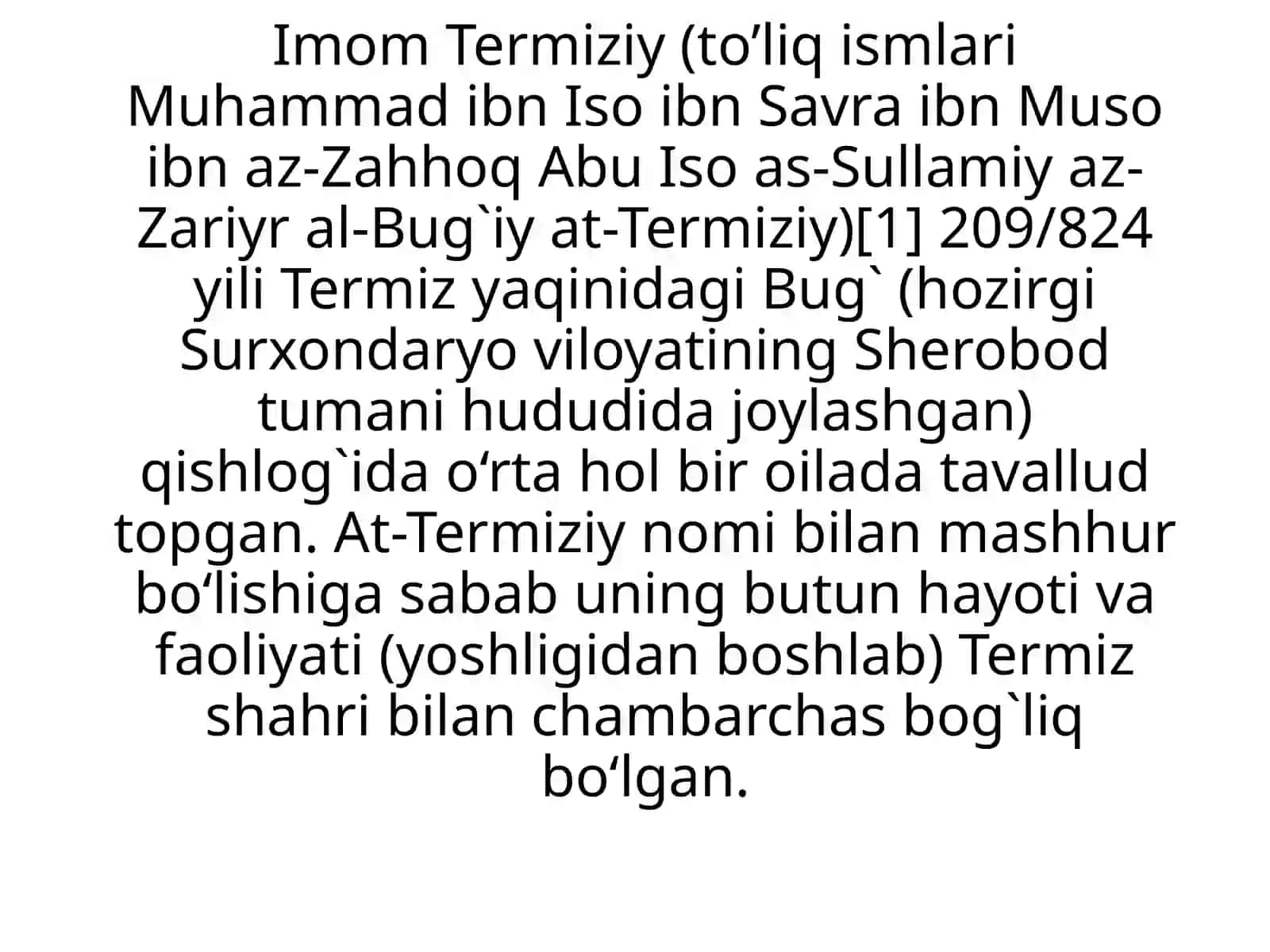 Imom Termiziy (to’liq ismlari Muhammad ibn Iso ibn Savra ibn Muso ibn az-Zahhoq Abu Iso as-Sullamiy az-Zariyr al-Bug`iy at-Termiziy)[1] 209/824 yili Termiz yaqinidagi Bug` (hozirgi Surxondaryo viloyatining Sherobod tumani hududida joylashgan) qishlog`ida o‘rta hol bir oilada tavallud topgan. At-Termiziy nomi bilan mashhur bo‘lishiga sabab uning butun hayoti va faoliyati (yoshligidan boshlab) Termiz shahri bilan chambarchas bog`liq bo‘lgan.